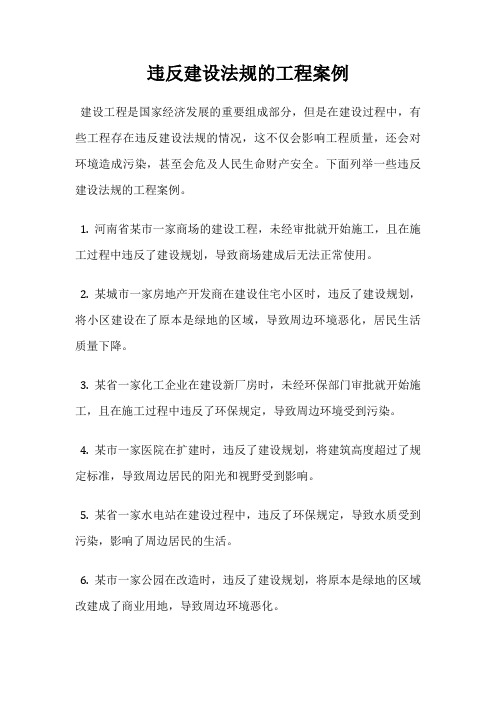 违反建设法规的工程案例

建设工程是国家经济发展的重要组成部分，但是在建设过程中，有些工程存在违反建设法规的情况，这不仅会影响工程质量，还会对环境造成污染，甚至会危及人民生命财产安全。下面列举一些违反建设法规的工程案例。

1. 河南省某市一家商场的建设工程，未经审批就开始施工，且在施工过程中违反了建设规划，导致商场建成后无法正常使用。

2. 某城市一家房地产开发商在建设住宅小区时，违反了建设规划，将小区建设在了原本是绿地的区域，导致周边环境恶化，居民生活质量下降。

3. 某省一家化工企业在建设新厂房时，未经环保部门审批就开始施工，且在施工过程中违反了环保规定，导致周边环境受到污染。

4. 某市一家医院在扩建时，违反了建设规划，将建筑高度超过了规定标准，导致周边居民的阳光和视野受到影响。

5. 某省一家水电站在建设过程中，违反了环保规定，导致水质受到污染，影响了周边居民的生活。

6. 某市一家公园在改造时，违反了建设规划，将原本是绿地的区域改建成了商业用地，导致周边环境恶化。